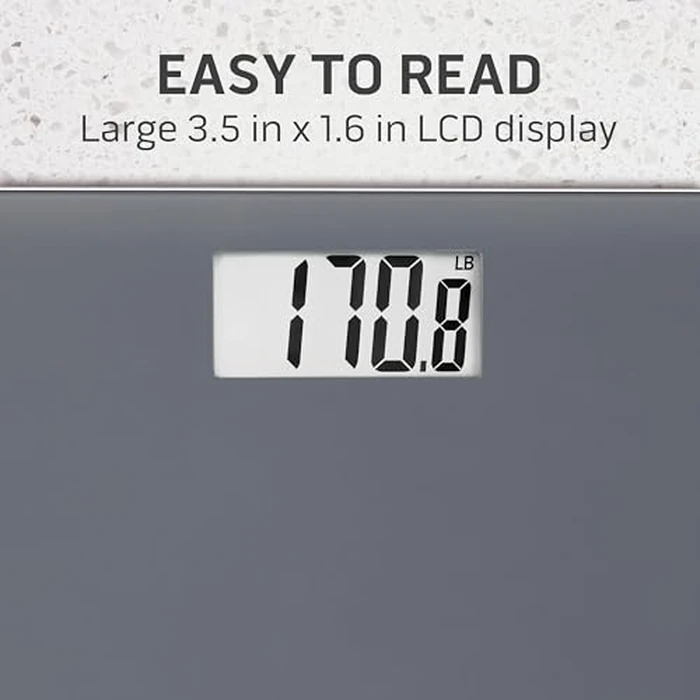 EASY TO READ
Large 3.5 in x 1.6 in LCD display

170.8 LB